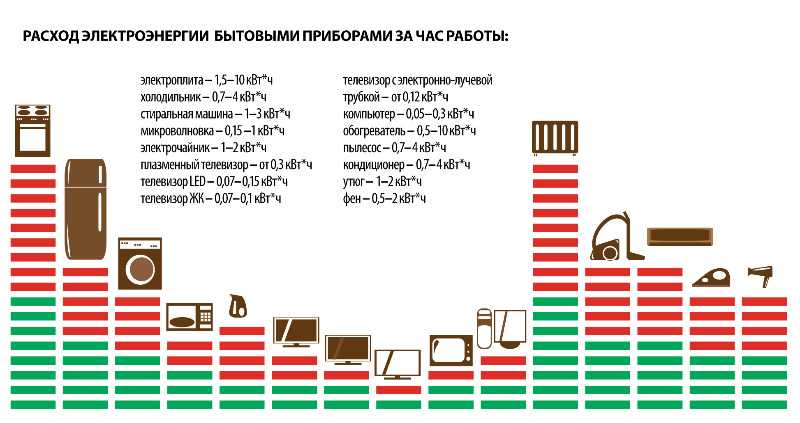 РАСХОД ЭЛЕКТРОЭНЕРГИИ БЫТОВЫМИ ПРИБОРАМИ ЗА ЧАС РАБОТЫ:

электроплита – 1,5–10 кВт*ч
холодильник – 0,7–4 кВт*ч
стиральная машина – 1–3 кВт*ч
микроволновка – 0,15 –1 кВт*ч
электрочайник – 1–2 кВт*ч
плазменный телевизор – от 0,3 кВт*ч
телевизор LED – 0,07–0,15 кВт*ч
телевизор ЖК – 0,07–0,1 кВт*ч

телевизор с электронно-лучевой трубкой – от 0,12 кВт*ч
компьютер – 0,05–0,3 кВт*ч
обогреватель – 0,5–10 кВт*ч
пылесос – 0,7–4 кВт*ч
кондиционер – 0,7–4 кВт*ч
утюг – 1–2 кВт*ч
фен – 0,5–2 кВт*ч